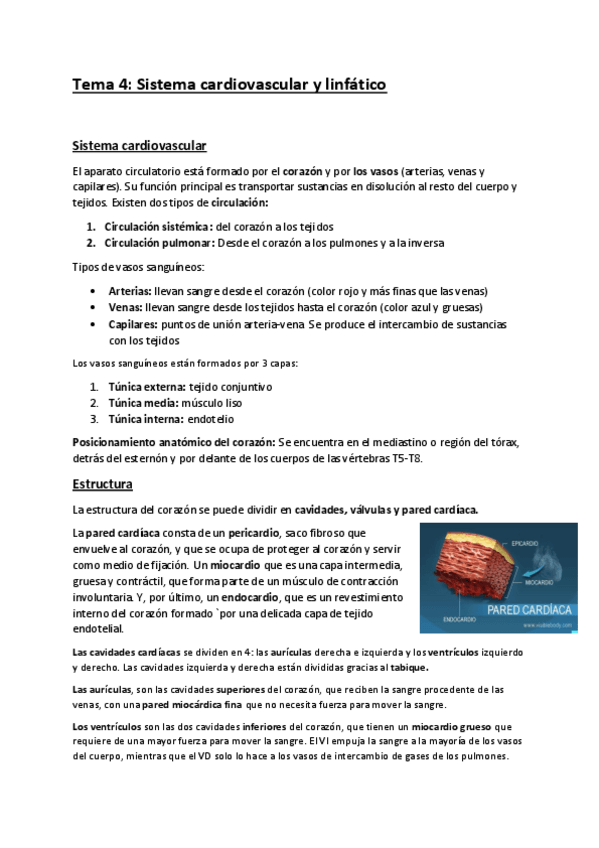 Tema 4: Sistema cardiovascular y linfático

Sistema cardiovascular

El aparato circulatorio está formado por el corazón y por los vasos (arterias, venas y capilares). Su función principal es transportar sustancias en disolución al resto del cuerpo y tejidos. Existen dos tipos de circulación:

1. Circulación sistémica: del corazón a los tejidos
2. Circulación pulmonar: Desde el corazón a los pulmones y a la inversa

Tipos de vasos sanguíneos:

• Arterias: llevan sangre desde el corazón (color rojo y más finas que las venas)
• Venas: llevan sangre desde los tejidos hasta el corazón (color azul y gruesas)
• Capilares: puntos de unión arteria-vena Se produce el intercambio de sustancias con los tejidos

Los vasos sanguíneos están formados por 3 capas:

1. Túnica externa: tejido conjuntivo
2. Túnica media: músculo liso
3. Túnica interna: endotelio

Posicionamiento anatómico del corazón: Se encuentra en el mediastino o región del tórax, detrás del esternón y por delante de los cuerpos de las vértebras T5-T8.

Estructura

La estructura del corazón se puede dividir en cavidades, válvulas y pared cardíaca.

La pared cardíaca consta de un pericardio, saco fibroso que envuelve al corazón, y que se ocupa de proteger al corazón y servir como medio de fijación. Un miocardio que es una capa intermedia, gruesa y contráctil, que forma parte de un músculo de contracción involuntaria. Y, por último, un endocardio, que es un revestimiento interno del corazón formado `por una delicada capa de tejido endotelial.

EPICARDIO
MIOCARDIO
ENDOCARDIO
PARED CARDÍACA
www.visiblebody.com

Las cavidades cardíacas se dividen en 4: las aurículas derecha e izquierda y los ventrículos izquierdo y derecho. Las cavidades izquierda y derecha están divididas gracias al tabique.

Las aurículas, son las cavidades superiores del corazón, que reciben la sangre procedente de las venas, con una pared miocárdica fina que no necesita fuerza para mover la sangre.

Los ventrículos son las dos cavidades inferiores del corazón, que tienen un miocardio grueso que requiere de una mayor fuerza para mover la sangre. El VI empuja la sangre a la mayoría de los vasos del cuerpo, mientras que el VD solo lo hace a los vasos de intercambio de gases de los pulmones.